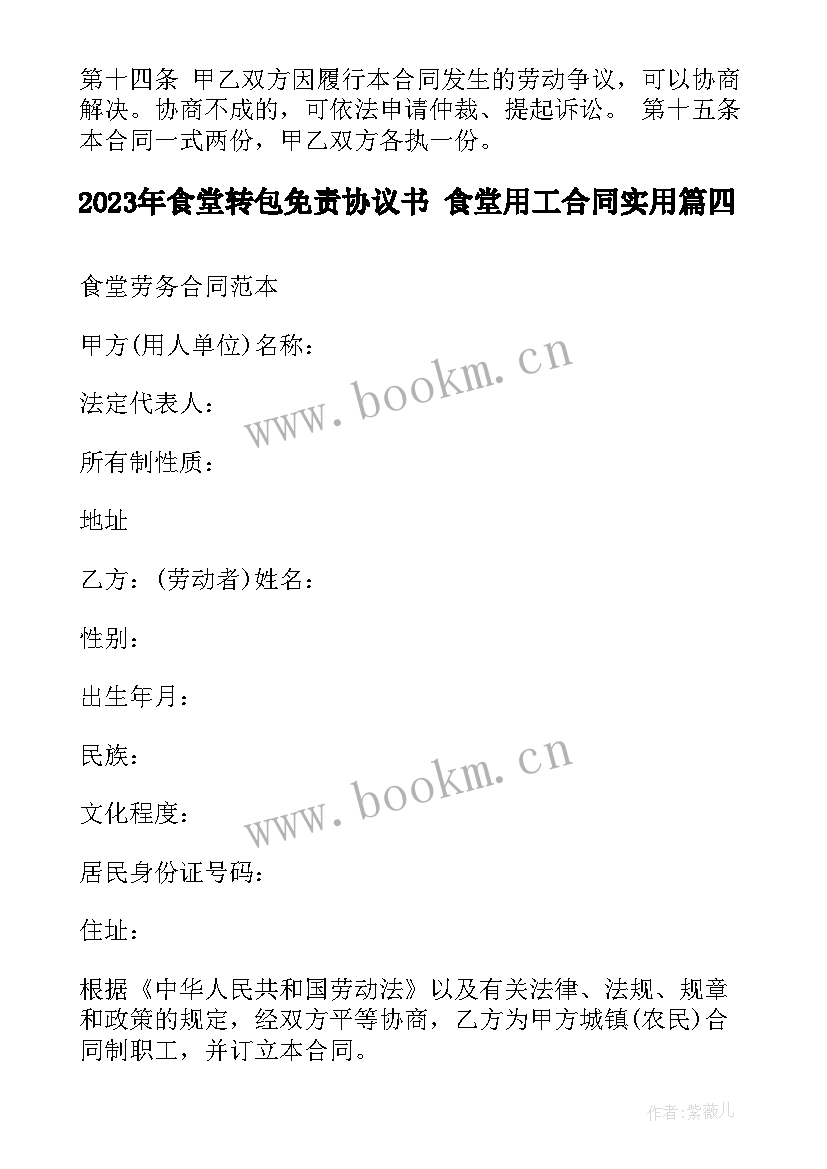 第十四条 甲乙双方因履行本合同发生的劳动争议，可以协商解决。协商不成的，可依法申请仲裁、提起诉讼。 第十五条 本合同一式两份，甲乙双方各执一份。

2023年食堂转包免责协议书 食堂用工合同实用篇四

食堂劳务合同范本

甲方(用人单位)名称：

www.bookm.cn

法定代表人：

所有制性质：

地址

乙方：(劳动者)姓名：

性别：

出生年月：

民族：

www.bookm.cn

文化程度：

居民身份证号码：

住址：

根据《中华人民共和国劳动法》以及有关法律、法规、规章和政策的规定，经双方平等协商，乙方为甲方城镇(农民)合同制职工，并订立本合同。

作者：紫薇儿